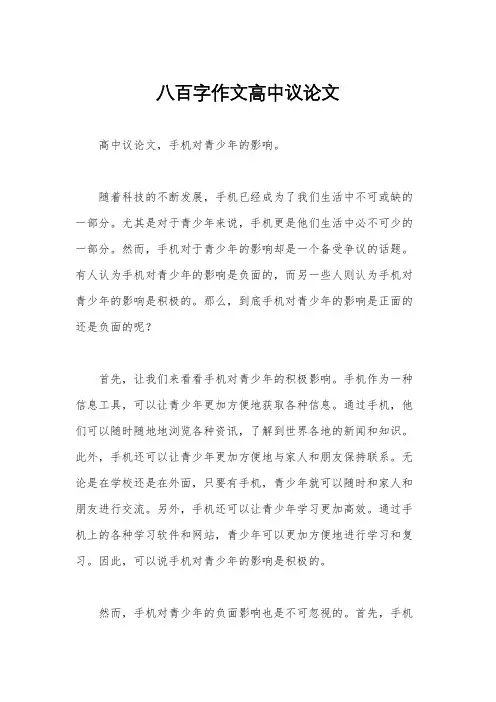 八百字作文高中议论文

高中议论文，手机对青少年的影响。

随着科技的不断发展，手机已经成为了我们生活中不可或缺的一部分。尤其是对于青少年来说，手机更是他们生活中必不可少的一部分。然而，手机对于青少年的影响却是一个备受争议的话题。有人认为手机对青少年的影响是负面的，而另一些人则认为手机对青少年的影响是积极的。那么，到底手机对青少年的影响是正面的还是负面的呢？

首先，让我们来看看手机对青少年的积极影响。手机作为一种信息工具，可以让青少年更加方便地获取各种信息。通过手机，他们可以随时随地地浏览各种资讯，了解到世界各地的新闻和知识。此外，手机还可以让青少年更加方便地与家人和朋友保持联系。无论是在学校还是在外面，只要有手机，青少年就可以随时和家人和朋友进行交流。另外，手机还可以让青少年学习更加高效。通过手机上的各种学习软件和网站，青少年可以更加方便地进行学习和复习。因此，可以说手机对青少年的影响是积极的。

然而，手机对青少年的负面影响也是不可忽视的。首先，手机